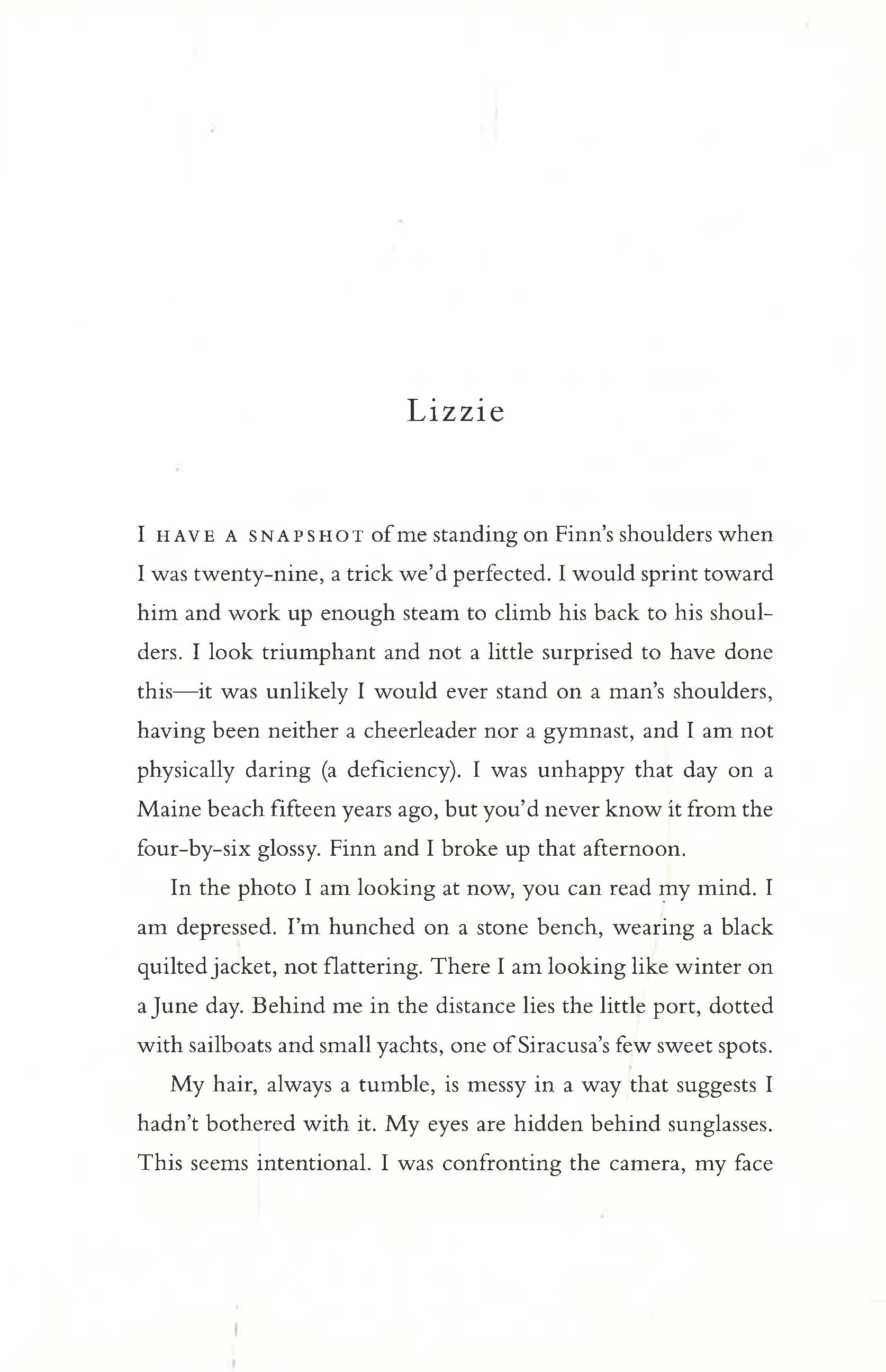 Lizzie

I HAVE A SNAPSHOT of me standing on Finn's shoulders when I was twenty-nine, a trick we'd perfected. I would sprint toward him and work up enough steam to climb his back to his shoulders. I look triumphant and not a little surprised to have done this—it was unlikely I would ever stand on a man's shoulders, having been neither a cheerleader nor a gymnast, and I am not physically daring (a deficiency). I was unhappy that day on a Maine beach fifteen years ago, but you'd never know it from the four-by-six glossy. Finn and I broke up that afternoon.

In the photo I am looking at now, you can read my mind. I am depressed. I'm hunched on a stone bench, wearing a black quilted jacket, not flattering. There I am looking like winter on a June day. Behind me in the distance lies the little port, dotted with sailboats and small yachts, one of Siracusa's few sweet spots.

My hair, always a tumble, is messy in a way that suggests I hadn't bothered with it. My eyes are hidden behind sunglasses. This seems intentional. I was confronting the camera, my face